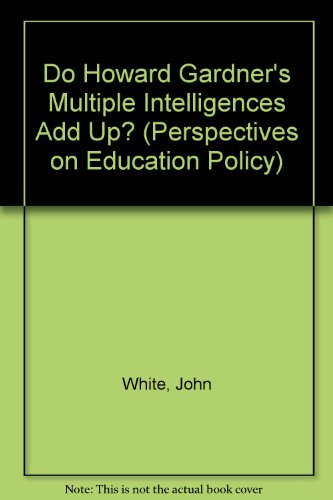 Do Howard Gardner's Multiple Intelligences Add Up? (Perspectives on Education Policy)

White, John

Note: This is not the actual book cover